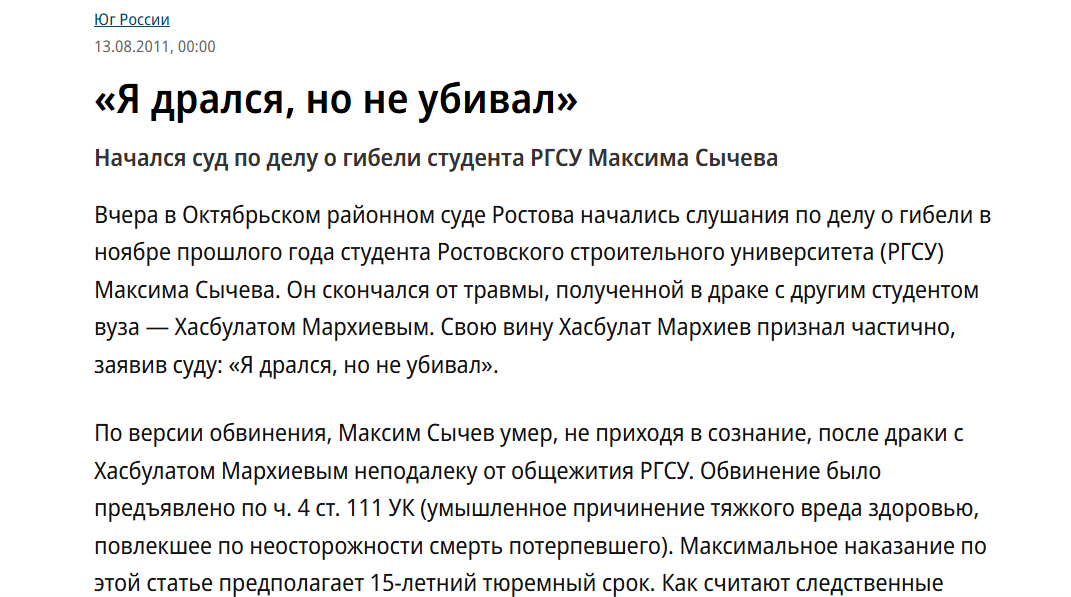 Юг России
13.08.2011, 00:00

«Я дрался, но не убивал»

Начался суд по делу о гибели студента РГСУ Максима Сычева

Вчера в Октябрьском районном суде Ростова начались слушания по делу о гибели в ноябре прошлого года студента Ростовского строительного университета (РГСУ) Максима Сычева. Он скончался от травмы, полученной в драке с другим студентом вуза — Хасбулатом Мархиевым. Свою вину Хасбулат Мархиев признал частично, заявив суду: «Я дрался, но не убивал».

По версии обвинения, Максим Сычев умер, не приходя в сознание, после драки с Хасбулатом Мархиевым неподалеку от общежития РГСУ. Обвинение было предъявлено по ч. 4 ст. 111 УК (умышленное причинение тяжкого вреда здоровью, повлекшее по неосторожности смерть потерпевшего). Максимальное наказание по этой статье предполагает 15-летний тюремный срок. Как считают следственные